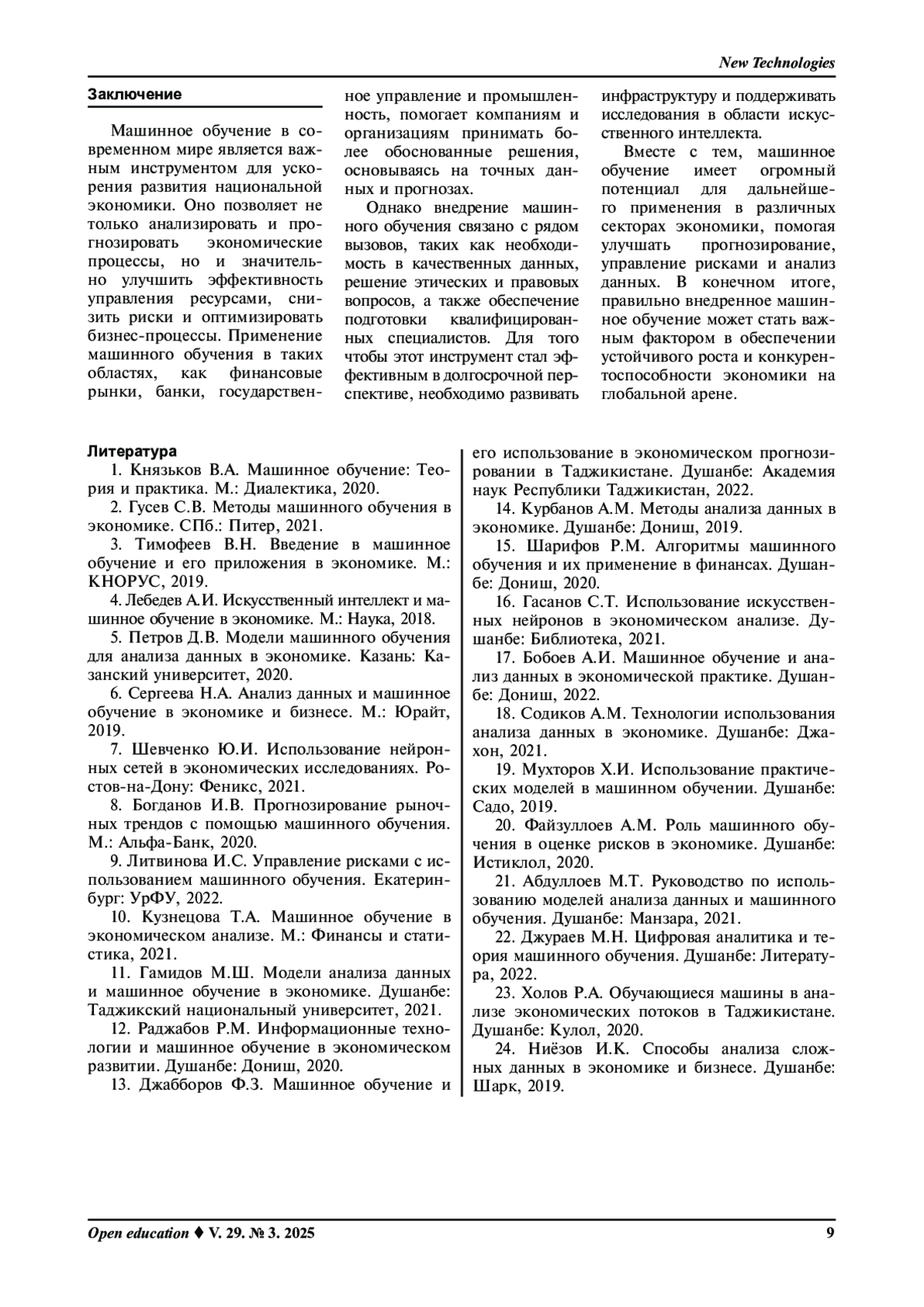 New Technologies

Заключение

Машинное обучение в современном мире является важным инструментом для ускорения развития национальной экономики. Оно позволяет не только анализировать и прогнозировать экономические процессы, но и значительно улучшить эффективность управления ресурсами, снизить риски и оптимизировать бизнес-процессы. Применение машинного обучения в таких областях, как финансовые рынки, банки, государственное управление и промышленность, помогает компаниям и организациям принимать более обоснованные решения, основываясь на точных данных и прогнозах.

Однако внедрение машинного обучения связано с рядом вызовов, таких как необходимость в качественных данных, решение этических и правовых вопросов, а также обеспечение подготовки квалифицированных специалистов. Для того чтобы этот инструмент стал эффективным в долгосрочной перспективе, необходимо развивать инфраструктуру и поддерживать исследования в области искусственного интеллекта.

Вместе с тем, машинное обучение имеет огромный потенциал для дальнейшего применения в различных секторах экономики, помогая улучшать прогнозирование, управление рисками и анализ данных. В конечном итоге, правильно внедренное машинное обучение может стать важным фактором в обеспечении устойчивого роста и конкурентоспособности экономики на глобальной арене.

Литература

1. Князьков В.А. Машинное обучение: Теория и практика. М.: Диалектика, 2020.
2. Гусев С.В. Методы машинного обучения в экономике. СПб.: Питер, 2021.
3. Тимофеев В.Н. Введение в машинное обучение и его приложения в экономике. М.: КНОРУС, 2019.
4. Лебедев А.И. Искусственный интеллект и машинное обучение в экономике. М.: Наука, 2018.
5. Петров Д.В. Модели машинного обучения для анализа данных в экономике. Казань: Казанский университет, 2020.
6. Сергеева Н.А. Анализ данных и машинное обучение в экономике и бизнесе. М.: Юрайт, 2019.
7. Шевченко Ю.И. Использование нейронных сетей в экономических исследованиях. Ростов-на-Дону: Феникс, 2021.
8. Богданов И.В. Прогнозирование рыночных трендов с помощью машинного обучения. М.: Альфа-Банк, 2020.
9. Литвинова И.С. Управление рисками с использованием машинного обучения. Екатеринбург: УрФУ, 2022.
10. Кузнецова Т.А. Машинное обучение в экономическом анализе. М.: Финансы и статистика, 2021.
11. Гамидов М.Ш. Модели анализа данных и машинное обучение в экономике. Душанбе: Таджикский национальный университет, 2021.
12. Раджабов Р.М. Информационные технологии и машинное обучение в экономическом развитии. Душанбе: Дониш, 2020.
13. Джабборов Ф.З. Машинное обучение и его использование в экономическом прогнозировании в Таджикистане. Душанбе: Академия наук Республики Таджикистан, 2022.
14. Курбанов А.М. Методы анализа данных в экономике. Душанбе: Дониш, 2019.
15. Шарифов Р.М. Алгоритмы машинного обучения и их применение в финансах. Душанбе: Дониш, 2020.
16. Гасанов С.Т. Использование искусственных нейронов в экономическом анализе. Душанбе: Библиотека, 2021.
17. Бобоев А.И. Машинное обучение и анализ данных в экономической практике. Душанбе: Дониш, 2022.
18. Содиков А.М. Технологии использования анализа данных в экономике. Душанбе: Джахон, 2021.
19. Мухторов Х.И. Использование практических моделей в машинном обучении. Душанбе: Садо, 2019.
20. Файзуллоев А.М. Роль машинного обучения в оценке рисков в экономике. Душанбе: Истиклол, 2020.
21. Абдуллоев М.Т. Руководство по использованию моделей анализа данных и машинного обучения. Душанбе: Манзара, 2021.
22. Джураев М.Н. Цифровая аналитика и теория машинного обучения. Душанбе: Литература, 2022.
23. Холов Р.А. Обучающиеся машины в анализе экономических потоков в Таджикистане. Душанбе: Кулол, 2020.
24. Ниёзов И.К. Способы анализа сложных данных в экономике и бизнесе. Душанбе: Шарк, 2019.

Open education ♦ V. 29. № 3. 2025 9